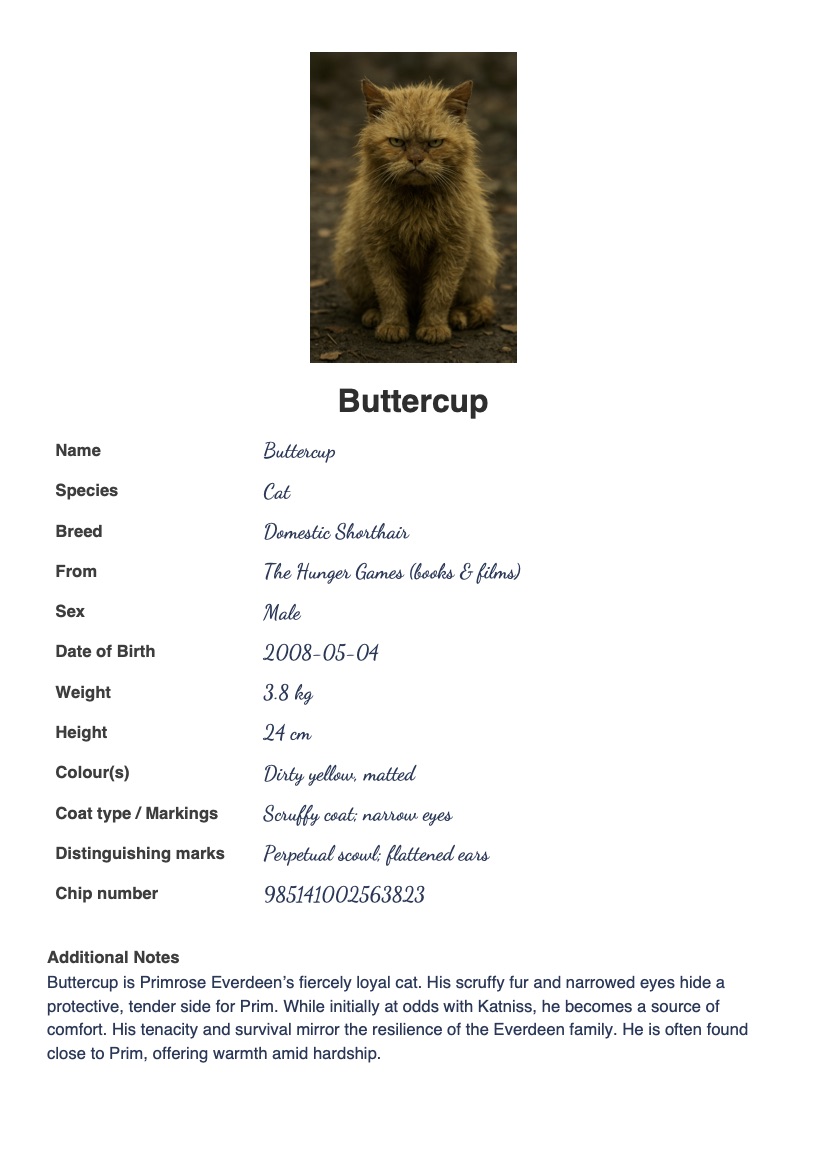 Buttercup

| Name | Buttercup |
|---|---|
| Species | Cat |
| Breed | Domestic Shorthair |
| From | The Hunger Games (books & films) |
| Sex | Male |
| Date of Birth | 2008-05-04 |
| Weight | 3.8 kg |
| Height | 24 cm |
| Colour(s) | Dirty yellow, matted |
| Coat type / Markings | Scruffy coat; narrow eyes |
| Distinguishing marks | Perpetual scowl; flattened ears |
| Chip number | 985141002563823 |

Additional Notes
Buttercup is Primrose Everdeen's fiercely loyal cat. His scruffy fur and narrowed eyes hide a protective, tender side for Prim. While initially at odds with Katniss, he becomes a source of comfort. His tenacity and survival mirror the resilience of the Everdeen family. He is often found close to Prim, offering warmth amid hardship.